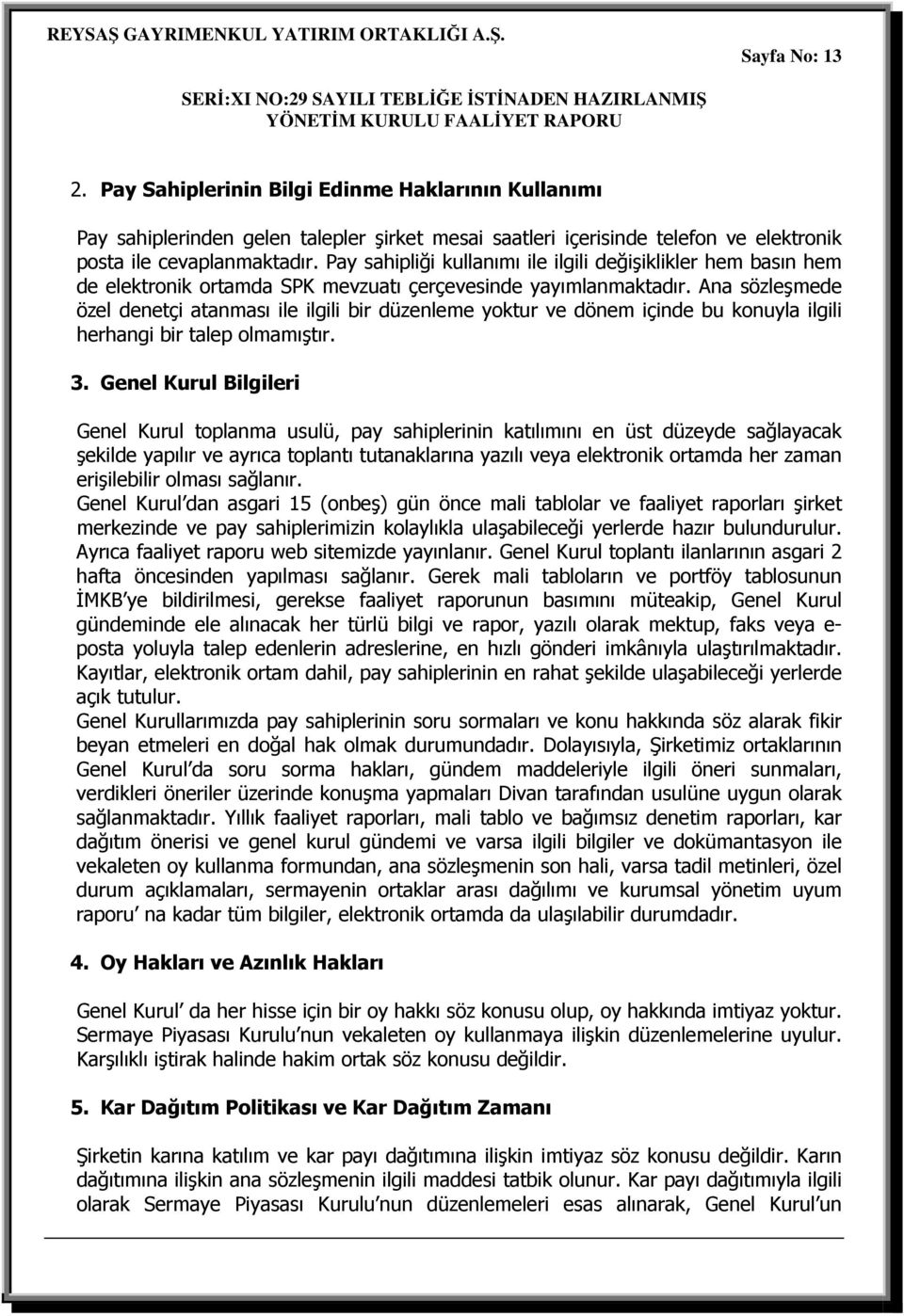 REYSAŞ GAYRIMENKUL YATIRIM ORTAKLIĞI A.Ş.

Sayfa No: 13

SERİ:XI NO:29 SAYILI TEBLİĞE İSTİNADEN HAZIRLANMIŞ YÖNETİM KURULU FAALİYET RAPORU

2. Pay Sahiplerinin Bilgi Edinme Haklarının Kullanımı

Pay sahiplerinden gelen talepler şirket mesai saatleri içerisinde telefon ve elektronik posta ile cevaplanmaktadır. Pay sahipliği kullanımı ile ilgili değişiklikler hem basın hem de elektronik ortamda SPK mevzuatı çerçevesinde yayımlanmaktadır. Ana sözleşmede özel denetçi atanması ile ilgili bir düzenleme yoktur ve dönem içinde bu konuyla ilgili herhangi bir talep olmamıştır.

3. Genel Kurul Bilgileri

Genel Kurul toplanma usulü, pay sahiplerinin katılımını en üst düzeyde sağlayacak şekilde yapılır ve ayrıca toplantı tutanaklarına yazılı veya elektronik ortamda her zaman erişilebilir olması sağlanır.
Genel Kurul dan asgari 15 (onbeş) gün önce mali tablolar ve faaliyet raporları şirket merkezinde ve pay sahiplerimizin kolaylıkla ulaşabileceği yerlerde hazır bulundurulur. Ayrıca faaliyet raporu web sitemizde yayınlanır. Genel Kurul toplantı ilanlarının asgari 2 hafta öncesinden yapılması sağlanır. Gerek mali tabloların ve portföy tablosunun İMKB ye bildirilmesi, gerekse faaliyet raporunun basımını müteakip, Genel Kurul gündeminde ele alınacak her türlü bilgi ve rapor, yazılı olarak mektup, faks veya e-posta yoluyla talep edenlerin adreslerine, en hızlı gönderi imkânıyla ulaştırılmaktadır. Kayıtlar, elektronik ortam dahil, pay sahiplerinin en rahat şekilde ulaşabileceği yerlerde açık tutulur.
Genel Kurullarımızda pay sahiplerinin soru sormaları ve konu hakkında söz alarak fikir beyan etmeleri en doğal hak olmak durumundadır. Dolayısıyla, Şirketimiz ortaklarının Genel Kurul da soru sorma hakları, gündem maddeleriyle ilgili öneri sunmaları, verdikleri öneriler üzerinde konuşma yapmaları Divan tarafından usulüne uygun olarak sağlanmaktadır. Yıllık faaliyet raporları, mali tablo ve bağımsız denetim raporları, kar dağıtım önerisi ve genel kurul gündemi ve varsa ilgili bilgiler ve dokümantasyon ile vekaleten oy kullanma formundan, ana sözleşmenin son hali, varsa tadil metinleri, özel durum açıklamaları, sermayenin ortaklar arası dağılımı ve kurumsal yönetim uyum raporu na kadar tüm bilgiler, elektronik ortamda da ulaşılabilir durumdadır.

4. Oy Hakları ve Azınlık Hakları

Genel Kurul da her hisse için bir oy hakkı söz konusu olup, oy hakkında imtiyaz yoktur. Sermaye Piyasası Kurulu nun vekaleten oy kullanmaya ilişkin düzenlemelerine uyulur. Karşılıklı iştirak halinde hakim ortak söz konusu değildir.

5. Kar Dağıtım Politikası ve Kar Dağıtım Zamanı

Şirketin karına katılım ve kar payı dağıtımına ilişkin imtiyaz söz konusu değildir. Karın dağıtımına ilişkin ana sözleşmenin ilgili maddesi tatbik olunur. Kar payı dağıtımıyla ilgili olarak Sermaye Piyasası Kurulu nun düzenlemeleri esas alınarak, Genel Kurul un